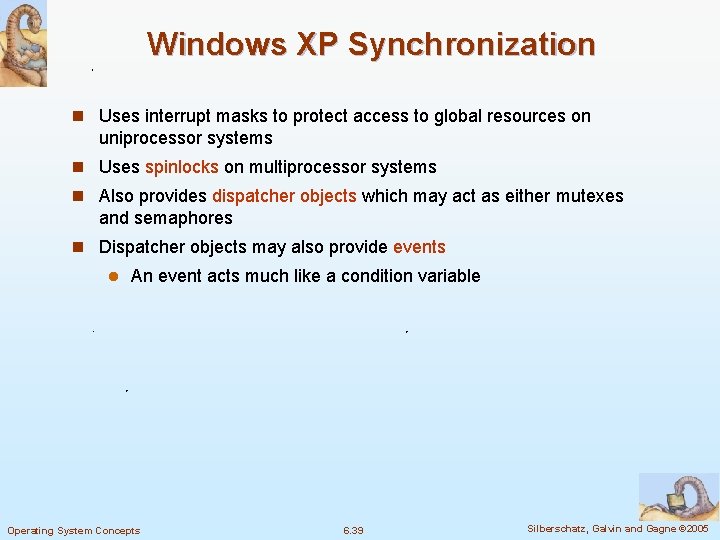 Windows XP Synchronization

Uses interrupt masks to protect access to global resources on uniprocessor systems

Uses spinlocks on multiprocessor systems

Also provides dispatcher objects which may act as either mutexes and semaphores

Dispatcher objects may also provide events

An event acts much like a condition variable

Operating System Concepts

6.39

Silberschatz, Galvin and Gagne ©2005